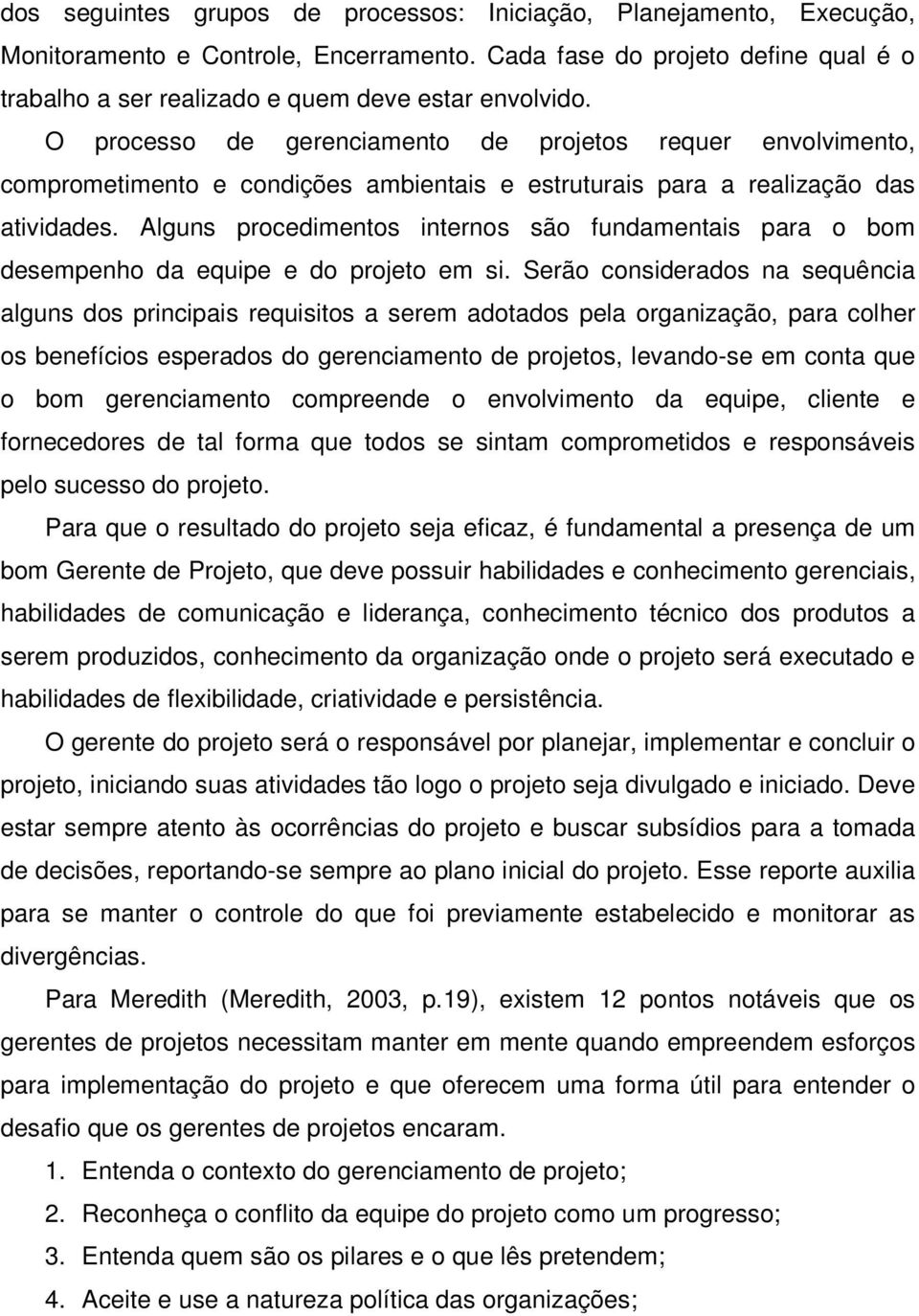 dos seguintes grupos de processos: Iniciação, Planejamento, Execução, Monitoramento e Controle, Encerramento. Cada fase do projeto define qual é o trabalho a ser realizado e quem deve estar envolvido.

O processo de gerenciamento de projetos requer envolvimento, comprometimento e condições ambientais e estruturais para a realização das atividades. Alguns procedimentos internos são fundamentais para o bom desempenho da equipe e do projeto em si. Serão considerados na sequência alguns dos principais requisitos a serem adotados pela organização, para colher os benefícios esperados do gerenciamento de projetos, levando-se em conta que o bom gerenciamento compreende o envolvimento da equipe, cliente e fornecedores de tal forma que todos se sintam comprometidos e responsáveis pelo sucesso do projeto.

Para que o resultado do projeto seja eficaz, é fundamental a presença de um bom Gerente de Projeto, que deve possuir habilidades e conhecimento gerenciais, habilidades de comunicação e liderança, conhecimento técnico dos produtos a serem produzidos, conhecimento da organização onde o projeto será executado e habilidades de flexibilidade, criatividade e persistência.

O gerente do projeto será o responsável por planejar, implementar e concluir o projeto, iniciando suas atividades tão logo o projeto seja divulgado e iniciado. Deve estar sempre atento às ocorrências do projeto e buscar subsídios para a tomada de decisões, reportando-se sempre ao plano inicial do projeto. Esse reporte auxilia para se manter o controle do que foi previamente estabelecido e monitorar as divergências.

Para Meredith (Meredith, 2003, p.19), existem 12 pontos notáveis que os gerentes de projetos necessitam manter em mente quando empreendem esforços para implementação do projeto e que oferecem uma forma útil para entender o desafio que os gerentes de projetos encaram.

1. Entenda o contexto do gerenciamento de projeto;
2. Reconheça o conflito da equipe do projeto como um progresso;
3. Entenda quem são os pilares e o que lês pretendem;
4. Aceite e use a natureza política das organizações;